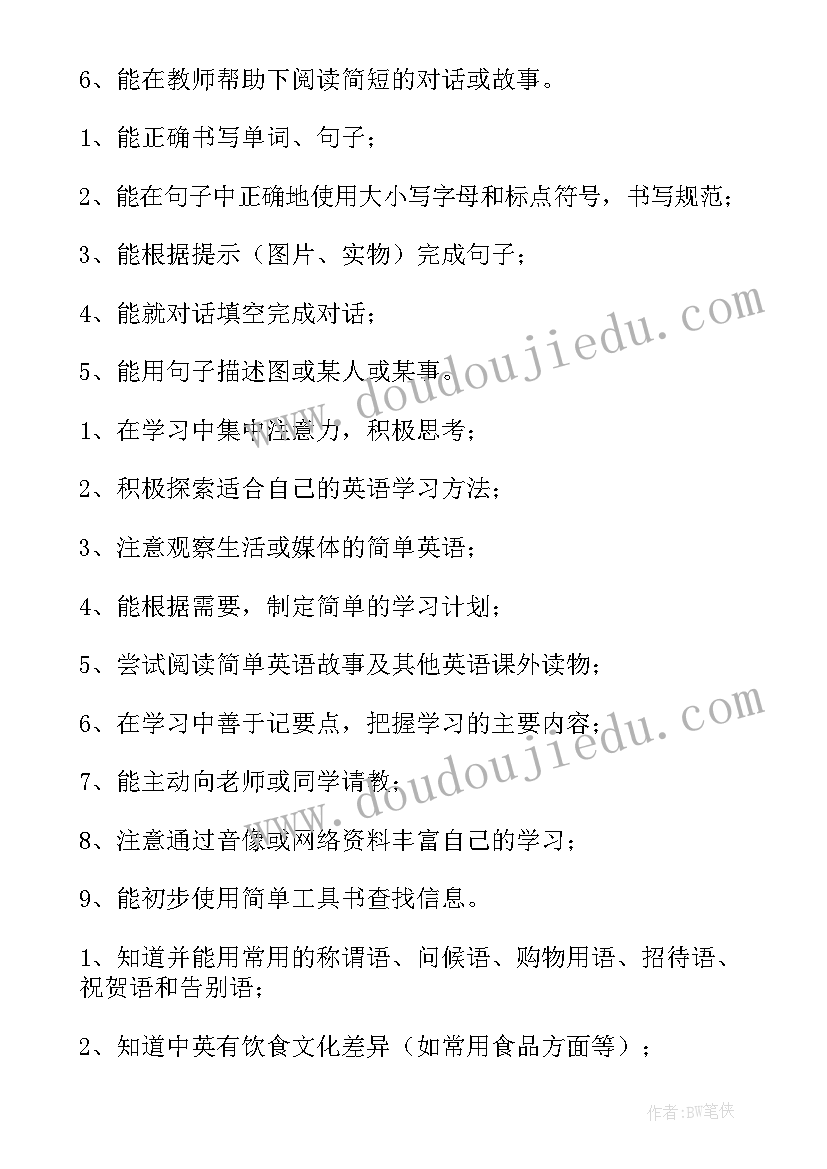 6、能在教师帮助下阅读简短的对话或故事。

1、能正确书写单词、句子；

2、能在句子中正确地使用大小写字母和标点符号，书写规范；

3、能根据提示（图片、实物）完成句子；

4、能就对话填空完成对话；

5、能用句子描述图或某人或某事。

1、在学习中集中注意力，积极思考；

2、积极探索适合自己的英语学习方法；

3、注意观察生活或媒体的简单英语；

4、能根据需要，制定简单的学习计划；

5、尝试阅读简单英语故事及其他英语课外读物；

6、在学习中善于记要点，把握学习的主要内容；

7、能主动向老师或同学请教；

8、注意通过音像或网络资料丰富自己的学习；

9、能初步使用简单工具书查找信息。

1、知道并能用常用的称谓语、问候语、购物用语、招待语、祝贺语和告别语；

2、知道中英有饮食文化差异（如常用食品方面等）；

www.doudoujiedu.com

www.doudoujiedu.com

作者:BW笔侠